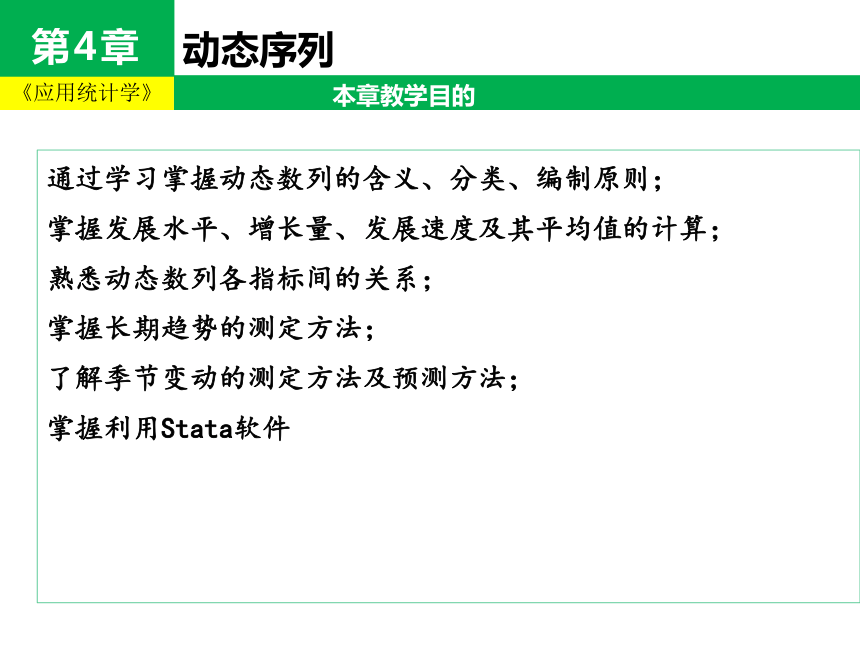 第4章

动态序列

《应用统计学》

本章教学目的

通过学习掌握动态数列的含义、分类、编制原则；

掌握发展水平、增长量、发展速度及其平均值的计算；

熟悉动态数列各指标间的关系；

掌握长期趋势的测定方法；

了解季节变动的测定方法及预测方法；

掌握利用Stata软件